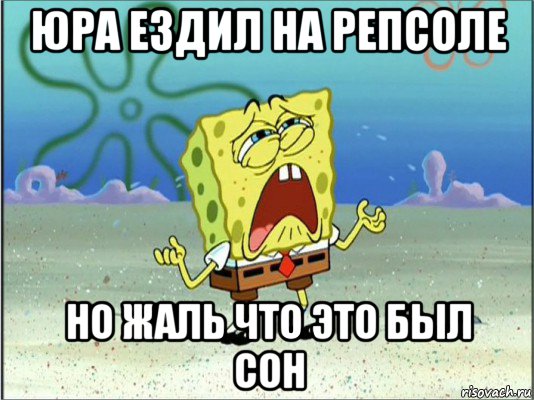 ЮРА ЕЗДИЛ НА РЕПСОЛЕ

НО ЖАЛЬ ЧТО ЭТО БЫЛ СОН

risovach.ru